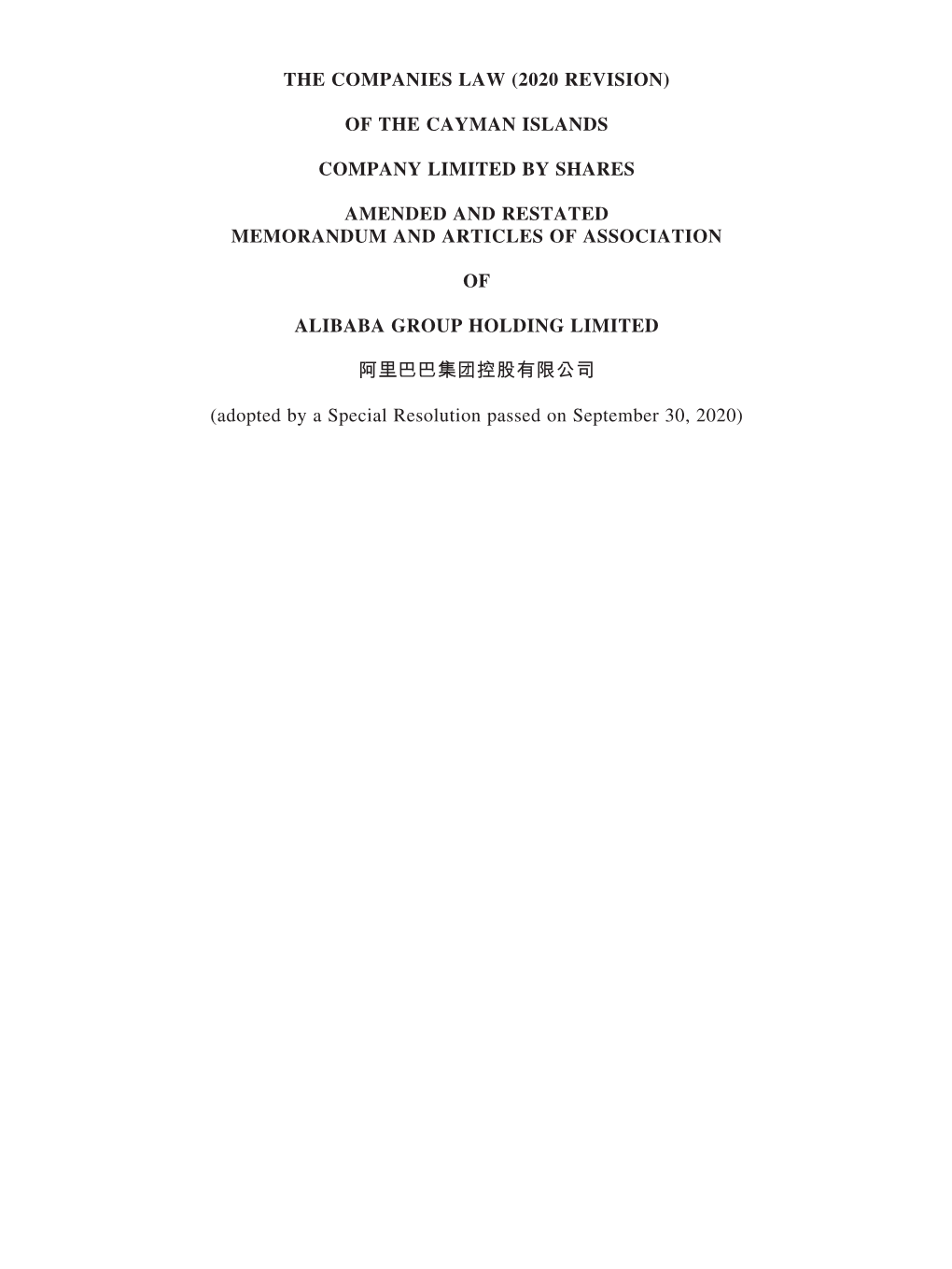 THE COMPANIES LAW (2020 REVISION)

OF THE CAYMAN ISLANDS

COMPANY LIMITED BY SHARES

AMENDED AND RESTATED
MEMORANDUM AND ARTICLES OF ASSOCIATION

OF

ALIBABA GROUP HOLDING LIMITED

阿里巴巴集团控股有限公司

(adopted by a Special Resolution passed on September 30, 2020)